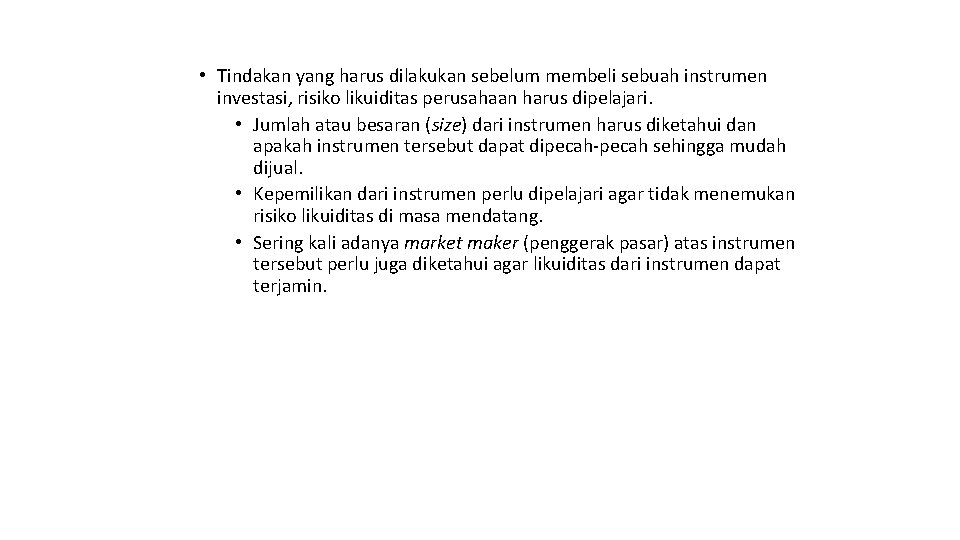 • Tindakan yang harus dilakukan sebelum membeli sebuah instrumen investasi, risiko likuiditas perusahaan harus dipelajari.
  • Jumlah atau besaran (size) dari instrumen harus diketahui dan apakah instrumen tersebut dapat dipecah-pecah sehingga mudah dijual.
  • Kepemilikan dari instrumen perlu dipelajari agar tidak menemukan risiko likuiditas di masa mendatang.
  • Sering kali adanya market maker (penggerak pasar) atas instrumen tersebut perlu juga diketahui agar likuiditas dari instrumen dapat terjamin.